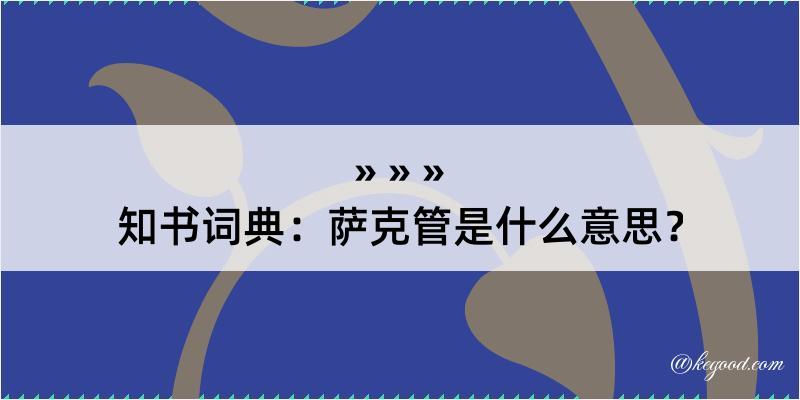 » » »
知书词典：萨克管是什么意思？

@kegood.com